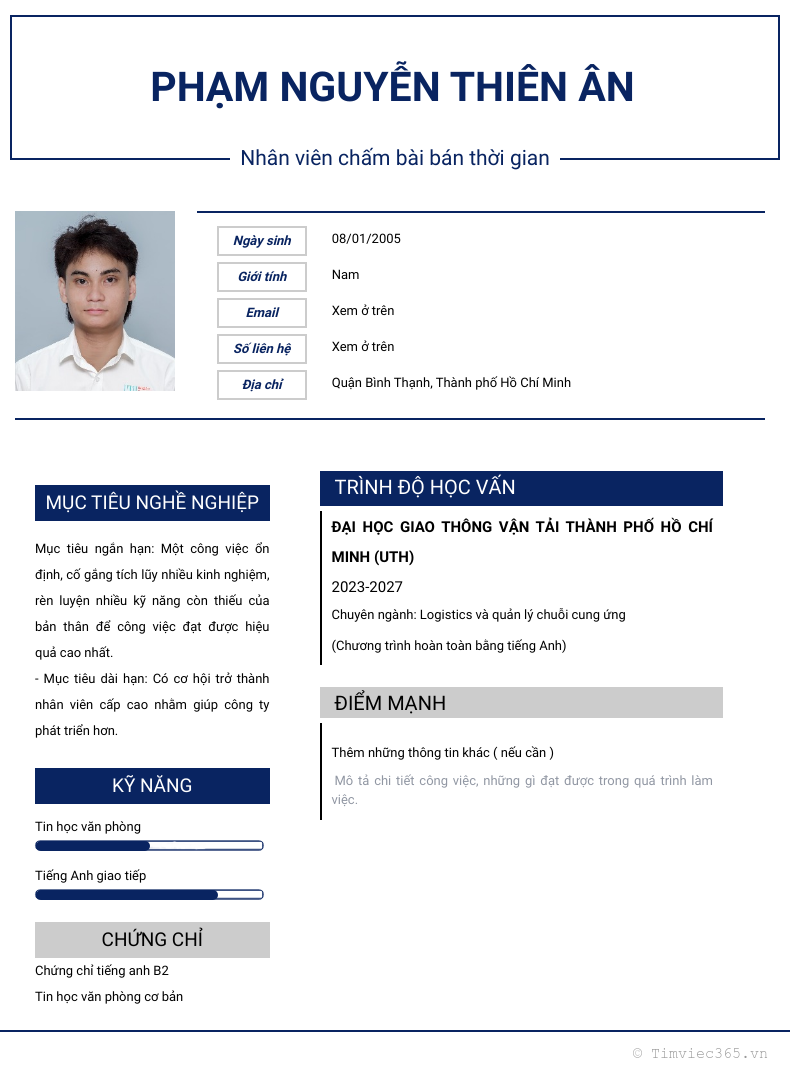 PHẠM NGUYỄN THIÊN ÂN

Nhân viên chấm bài bán thời gian

| Ngày sinh | 08/01/2005 |
|---|---|
| Giới tính | Nam |
| Email | Xem ở trên |
| Số liên hệ | Xem ở trên |
| Địa chỉ | Quận Bình Thạnh, Thành phố Hồ Chí Minh |

MỤC TIÊU NGHỀ NGHIỆP

Mục tiêu ngắn hạn: Một công việc ổn định, cố gắng tích lũy nhiều kinh nghiệm, rèn luyện nhiều kỹ năng còn thiếu của bản thân để công việc đạt được hiệu quả cao nhất.
- Mục tiêu dài hạn: Có cơ hội trở thành nhân viên cấp cao nhằm giúp công ty phát triển hơn.

KỸ NĂNG

Tin học văn phòng

Tiếng Anh giao tiếp

CHỨNG CHỈ

Chứng chỉ tiếng anh B2
Tin học văn phòng cơ bản

TRÌNH ĐỘ HỌC VẤN

ĐẠI HỌC GIAO THÔNG VẬN TẢI THÀNH PHỐ HỒ CHÍ MINH (UTH)
2023-2027
Chuyên ngành: Logistics và quản lý chuỗi cung ứng
(Chương trình hoàn toàn bằng tiếng Anh)

ĐIỂM MẠNH

Thêm những thông tin khác ( nếu cần )
Mô tả chi tiết công việc, những gì đạt được trong quá trình làm việc.

© Timviec365.vn